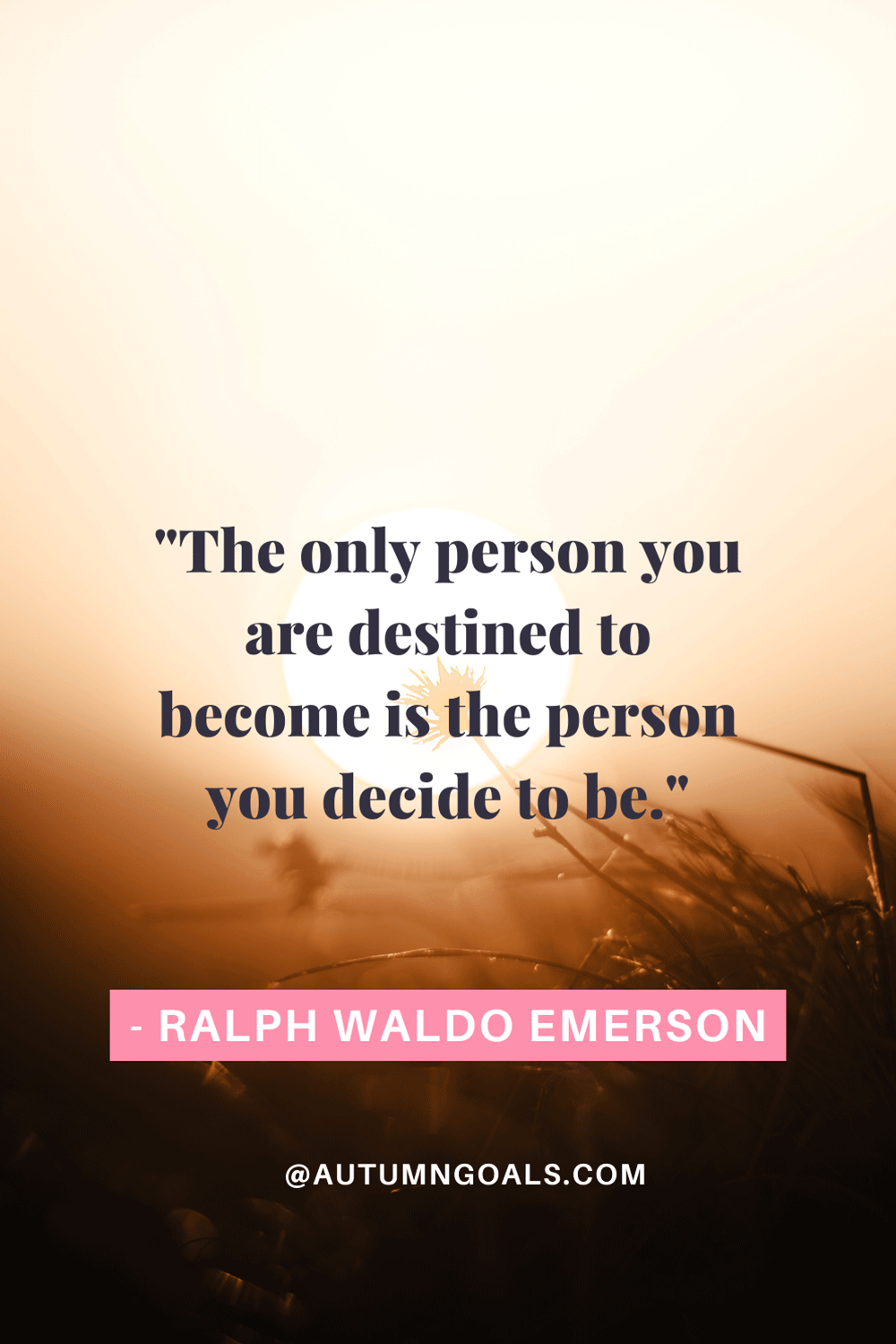 "The only person you are destined to become is the person you decide to be."

- RALPH WALDO EMERSON

@AUTUMNGOALS.COM